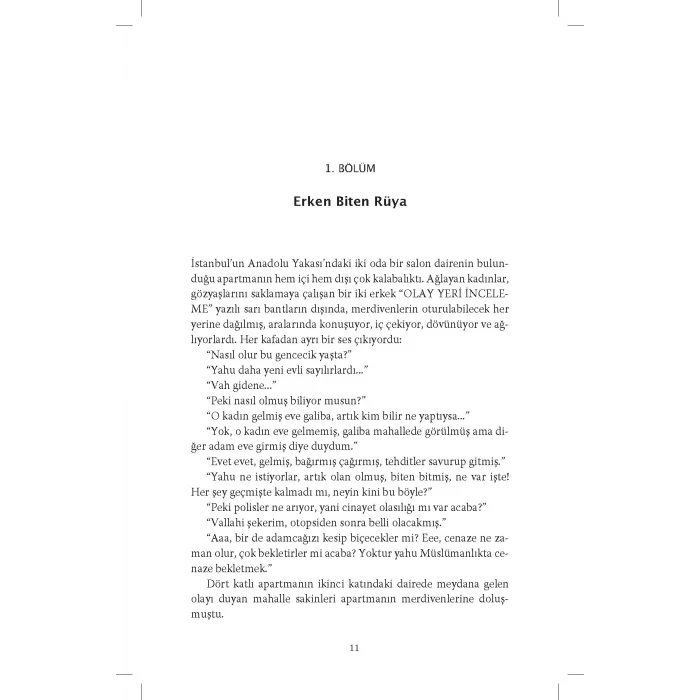 1. BÖLÜM

Erken Biten Rüya

İstanbul'un Anadolu Yakası'ndaki iki oda bir salon dairenin bulunduğu apartmanın hem içi hem dışı çok kalabalıktı. Ağlayan kadınlar, gözyaşlarını saklamaya çalışan bir iki erkek "OLAY YERİ İNCELEME" yazılı sarı bantların dışında, merdivenlerin oturulabilecek her yerine dağılmış, aralarında konuşuyor, iç çekiyor, dövünüyor ve ağlıyorlardı. Her kafadan ayrı bir ses çıkıyordu:

"Nasıl olur bu gencecik yaşta?"

"Yahu daha yeni evli sayılırlardı..."

"Vah gidene..."

"Peki nasıl olmuş biliyor musun?"

"O kadın gelmiş eve galiba, artık kim bilir ne yaptıysa..."

"Yok, o kadın eve gelmemiş, galiba mahallede görülmüş ama diğer adam eve girmiş diye duydum."

"Evet evet, gelmiş, bağırmış çağırmış, tehditler savurup gitmiş."

"Yahu ne istiyorlar, artık olan olmuş, biten bitmiş, ne var işte! Her şey geçmişte kalmadı mı, neyin kini bu böyle?"

"Peki polisler ne arıyor, yani cinayet olasılığı mı var acaba?"

"Vallahi şekerim, otopsiden sonra belli olacakmış."

"Aaa, bir de adamcağızı kesip biçecekler mi? Eee, cenaze ne zaman olur, çok bekletirler mi acaba? Yoktur yahu Müslümanlıkta cenaze bekletmek."

Dört katlı apartmanın ikinci katındaki dairede meydana gelen olayı duyan mahalle sakinleri apartmanın merdivenlerine doluşmuştu.

11